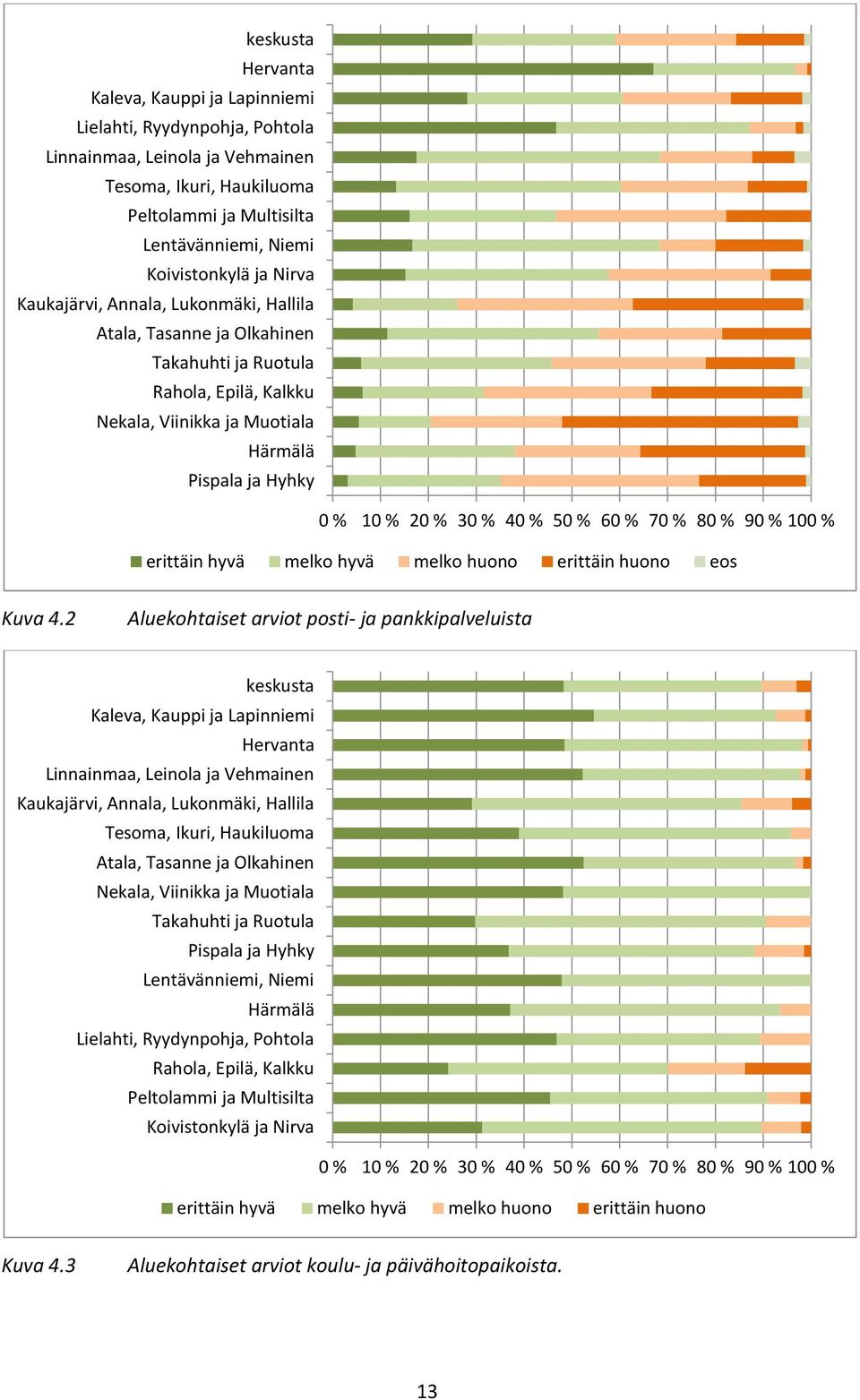 keskusta
Hervanta
Kaleva, Kauppi ja Lapinniemi
Lielahti, Ryydynpohja, Pohtola
Linnainmaa, Leinola ja Vehmainen
Tesoma, Ikuri, Haukiluoma
Peltolammi ja Multisilta
Lentävänniemi, Niemi
Koivistonkylä ja Nirva
Kaukajärvi, Annala, Lukonmäki, Hallila
Atala, Tasanne ja Olkahinen
Takahuhti ja Ruotula
Rahola, Epilä, Kalkku
Nekala, Viinikka ja Muotiala
Härmälä
Pispala ja Hyhky

0 % 10 % 20 % 30 % 40 % 50 % 60 % 70 % 80 % 90 % 100 %

erittäin hyvä melko hyvä melko huono erittäin huono eos

Kuva 4.2 Aluekohtaiset arviot posti- ja pankkipalveluista

keskusta
Kaleva, Kauppi ja Lapinniemi
Hervanta
Linnainmaa, Leinola ja Vehmainen
Kaukajärvi, Annala, Lukonmäki, Hallila
Tesoma, Ikuri, Haukiluoma
Atala, Tasanne ja Olkahinen
Nekala, Viinikka ja Muotiala
Takahuhti ja Ruotula
Pispala ja Hyhky
Lentävänniemi, Niemi
Härmälä
Lielahti, Ryydynpohja, Pohtola
Rahola, Epilä, Kalkku
Peltolammi ja Multisilta
Koivistonkylä ja Nirva

0 % 10 % 20 % 30 % 40 % 50 % 60 % 70 % 80 % 90 % 100 %

erittäin hyvä melko hyvä melko huono erittäin huono

Kuva 4.3 Aluekohtaiset arviot koulu- ja päivähoitopaikoista.

13